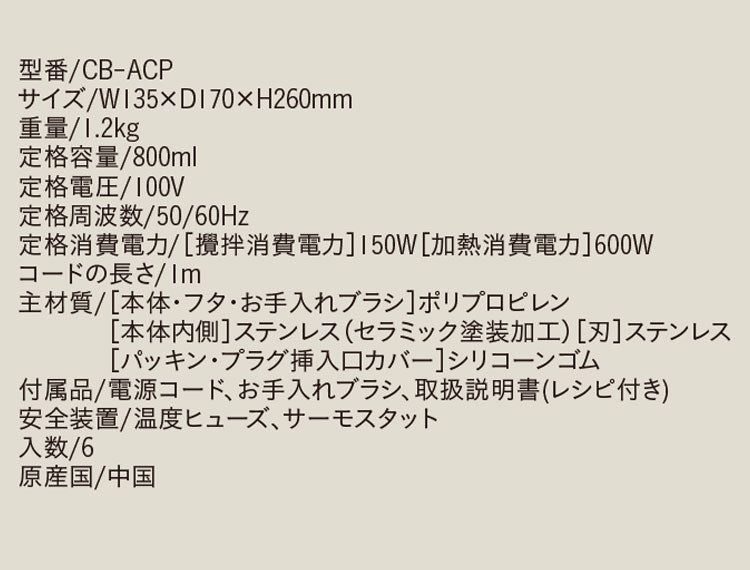 型番/CB-ACP
サイズ/W135×D170×H260mm
重量/1.2kg
定格容量/800ml
定格電圧/100V
定格周波数/50/60Hz
定格消費電力/[攪拌消費電力]150W[加熱消費電力]600W
コードの長さ/1m
主材質/[本体・フタ・お手入れブラシ]ポリプロピレン
[本体内側]ステンレス(セラミック塗装加工)[刃]ステンレス
[パッキン・プラグ挿入口カバー]シリコーンゴム
付属品/電源コード、お手入れブラシ、取扱説明書(レシピ付き)
安全装置/温度ヒューズ、サーモスタット
入数/6
原産国/中国